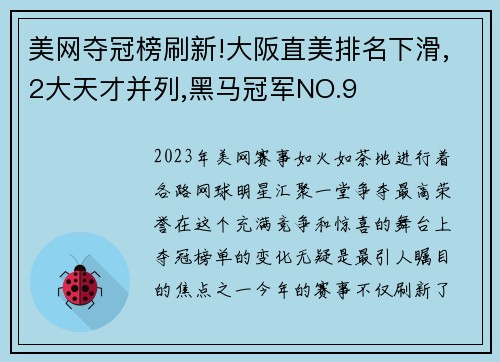 美网夺冠榜刷新!大阪直美排名下滑,2大天才并列,黑马冠军NO.9

2023年美网赛事如火如荼地进行着各路网球明星汇聚一堂争夺最高荣誉在这个充满竞争和惊喜的舞台上夺冠榜单的变化无疑是最引人瞩目的焦点之一今年的赛事不仅刷新了